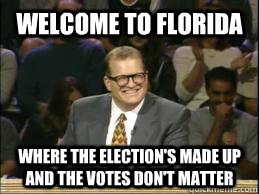 WELCOME TO FLORIDA

WHERE THE ELECTION'S MADE UP AND THE VOTES DON'T MATTER

quickmeme.com